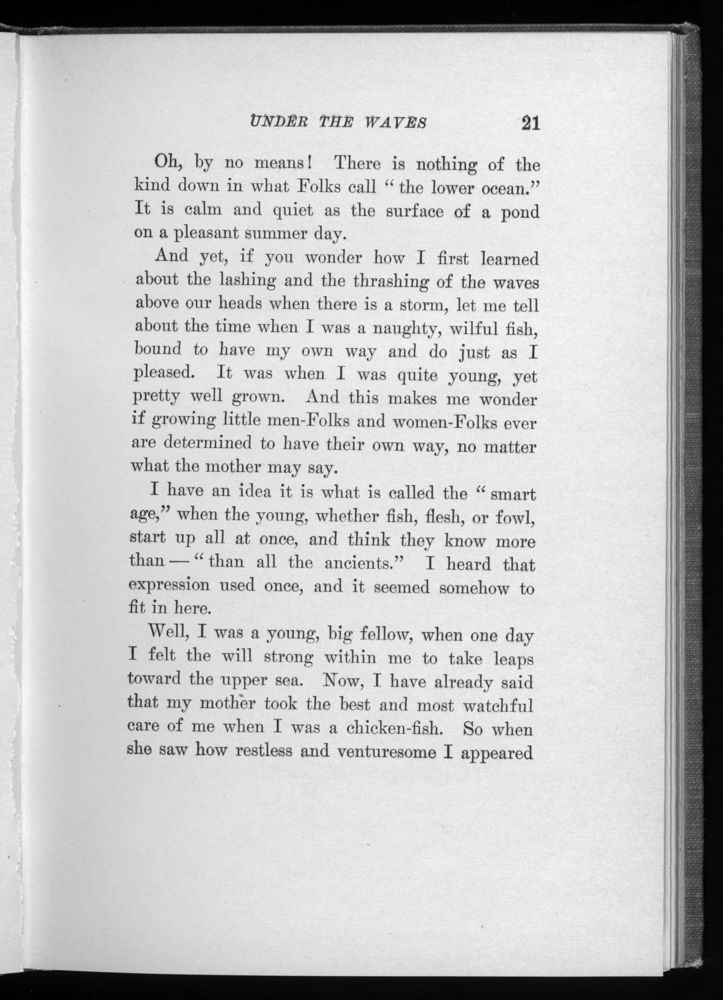 UNDER THE WAVES 21

Oh, by no means! There is nothing of the kind down in what Folks call "the lower ocean." It is calm and quiet as the surface of a pond on a pleasant summer day.

And yet, if you wonder how I first learned about the lashing and the thrashing of the waves above our heads when there is a storm, let me tell about the time when I was a naughty, wilful fish, bound to have my own way and do just as I pleased. It was when I was quite young, yet pretty well grown. And this makes me wonder if growing little men-Folks and women-Folks ever are determined to have their own way, no matter what the mother may say.

I have an idea it is what is called the "smart age," when the young, whether fish, flesh, or fowl, start up all at once, and think they know more than — "than all the ancients." I heard that expression used once, and it seemed somehow to fit in here.

Well, I was a young, big fellow, when one day I felt the will strong within me to take leaps toward the upper sea. Now, I have already said that my mother took the best and most watchful care of me when I was a chicken-fish. So when she saw how restless and venturesome I appeared